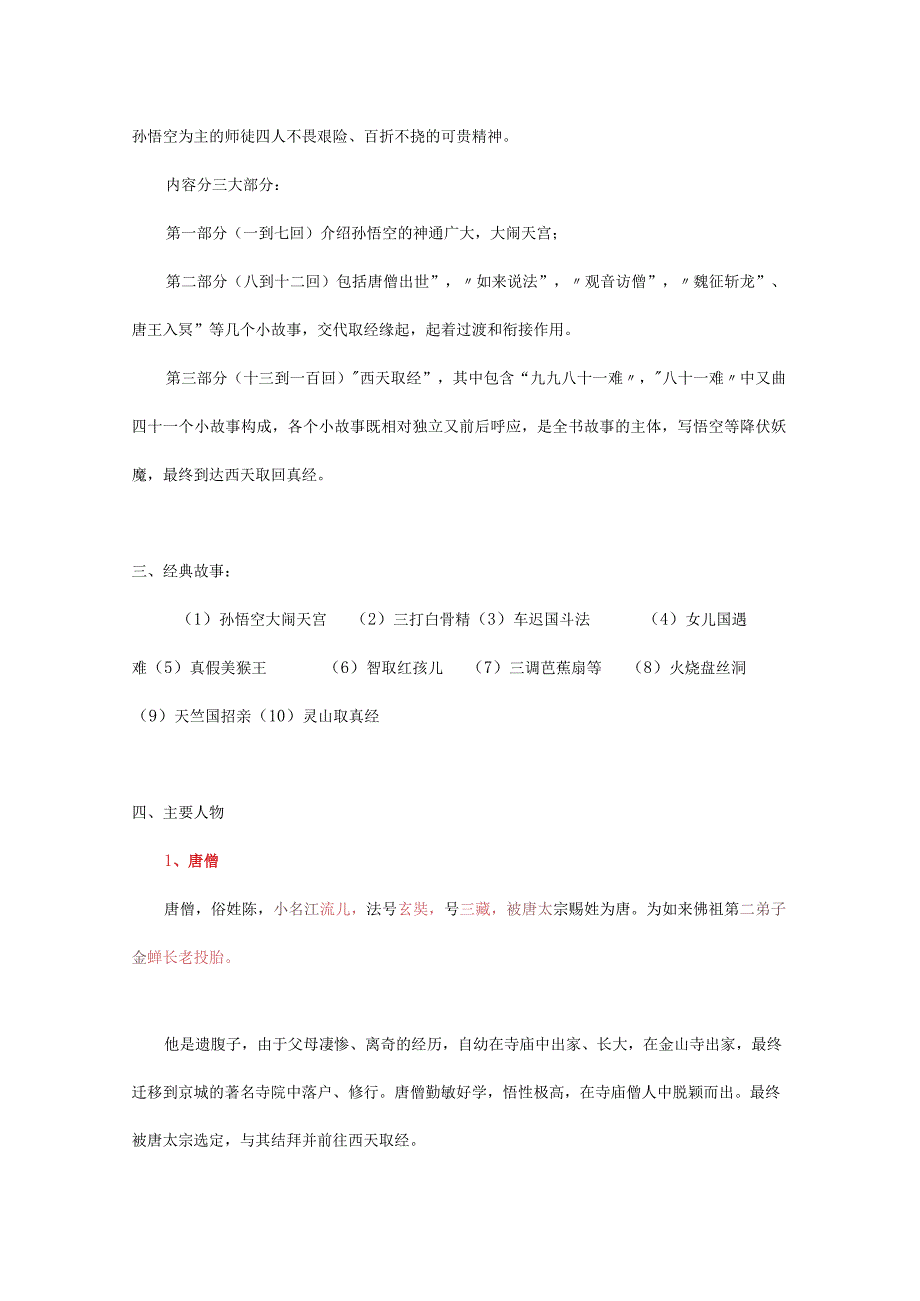 孙悟空为主的师徒四人不畏艰险、百折不挠的可贵精神。

内容分三大部分：

第一部分（一到七回）介绍孙悟空的神通广大，大闹天宫；

第二部分（八到十二回）包括唐僧出世”，〃如来说法”，〃观音访僧”，〃魏征斩龙”、唐王入冥”等几个小故事，交代取经缘起，起着过渡和衔接作用。

第三部分（十三到一百回）"西天取经”，其中包含“九九八十一难〃，"八十一难〃中又曲四十一个小故事构成，各个小故事既相对独立又前后呼应，是全书故事的主体，写悟空等降伏妖魔，最终到达西天取回真经。

三、经典故事：

（1）孙悟空大闹天宫 （2）三打白骨精（3）车迟国斗法 （4）女儿国遇难（5）真假美猴王 （6）智取红孩儿 （7）三调芭蕉扇等 （8）火烧盘丝洞 （9）天竺国招亲（10）灵山取真经

四、主要人物

1、唐僧

唐僧，俗姓陈，小名江流儿，法号玄奘，号三藏，被唐太宗赐姓为唐。为如来佛祖第二弟子金蝉长老投胎。

他是遗腹子，由于父母凄惨、离奇的经历，自幼在寺庙中出家、长大，在金山寺出家，最终迁移到京城的著名寺院中落户、修行。唐僧勤敏好学，悟性极高，在寺庙僧人中脱颖而出。最终被唐太宗选定，与其结拜并前往西天取经。